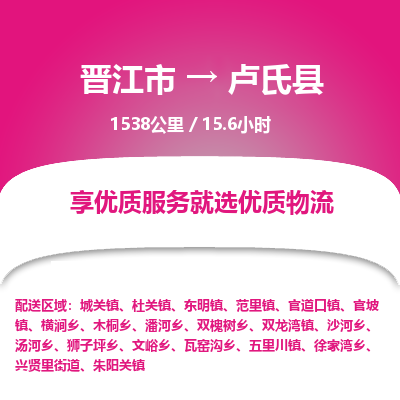 晋江市 → 卢氏县

1538公里 / 15.6小时

享优质服务就选优质物流

配送区域：城关镇、杜关镇、东明镇、范里镇、官道口镇、官坡镇、横涧乡、木桐乡、潘河乡、双槐树乡、双龙湾镇、沙河乡、汤河乡、狮子坪乡、文峪乡、瓦窑沟乡、五里川镇、徐家湾乡、兴贤里街道、朱阳关镇